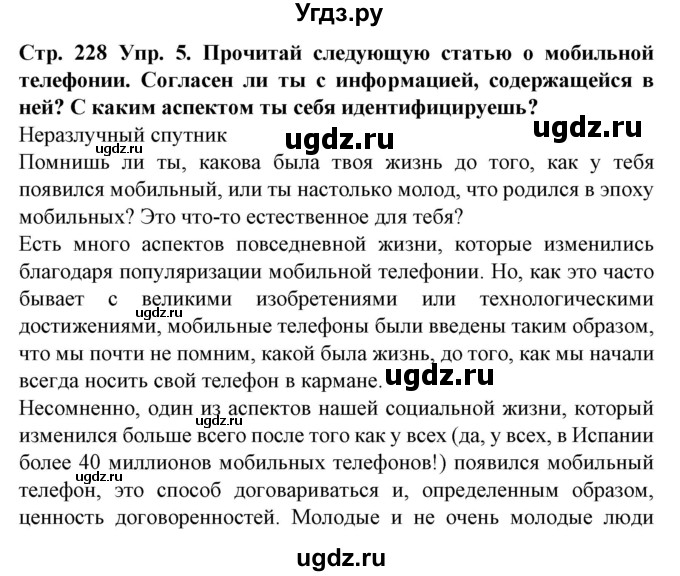 Угдз.ру

Стр. 228 Упр. 5. Прочитай следующую статью о мобильной телефонии. Согласен ли ты с информацией, содержащейся в ней? С каким аспектом ты себя идентифицируешь?

ugdz.ru

Неразлучный спутник

ugdz.ru

ugdz.ru

Помнишь ли ты, какова была твоя жизнь до того, как у тебя появился мобильный, или ты настолько молод, что родился в эпоху мобильных? Это что-то естественное для тебя?

Есть много аспектов повседневной жизни, которые изменились благодаря популяризации мобильной телефонии. Но, как это часто бывает с великими изобретениями или технологическими достижениями, мобильные телефоны были введены таким образом, что мы почти не помним, какой была жизнь, до того, как мы начали всегда носить свой телефон в кармане.

ugdz.ru

ugdz.ru

Несомненно, один из аспектов нашей социальной жизни, который изменился больше всего после того как у всех (да, у всех, в Испании более 40 миллионов мобильных телефонов!) появился мобильный телефон, это способ договариваться и, определенным образом, ценность договоренностей. Молодые и не очень молодые люди

ugdz.ru

ugdz.ru

ugdz.ru